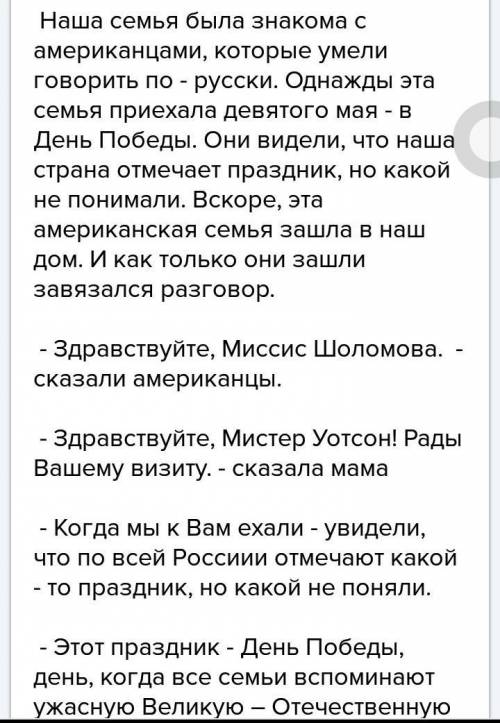 Наша семья была знакома с американцами, которые умели говорить по - русски. Однажды эта семья приехала девятого мая - в День Победы. Они видели, что наша страна отмечает праздник, но какой не понимали. Вскоре, эта американская семья зашла в наш дом. И как только они зашли завязался разговор.

- Здравствуйте, Миссис Шоломова. - сказали американцы.

- Здравствуйте, Мистер Уотсон! Рады Вашему визиту. - сказала мама

- Когда мы к Вам ехали - увидели, что по всей Россиии отмечают какой - то праздник, но какой не поняли.

- Этот праздник - День Победы, день, когда все семьи вспоминают ужасную Великую – Отечественную